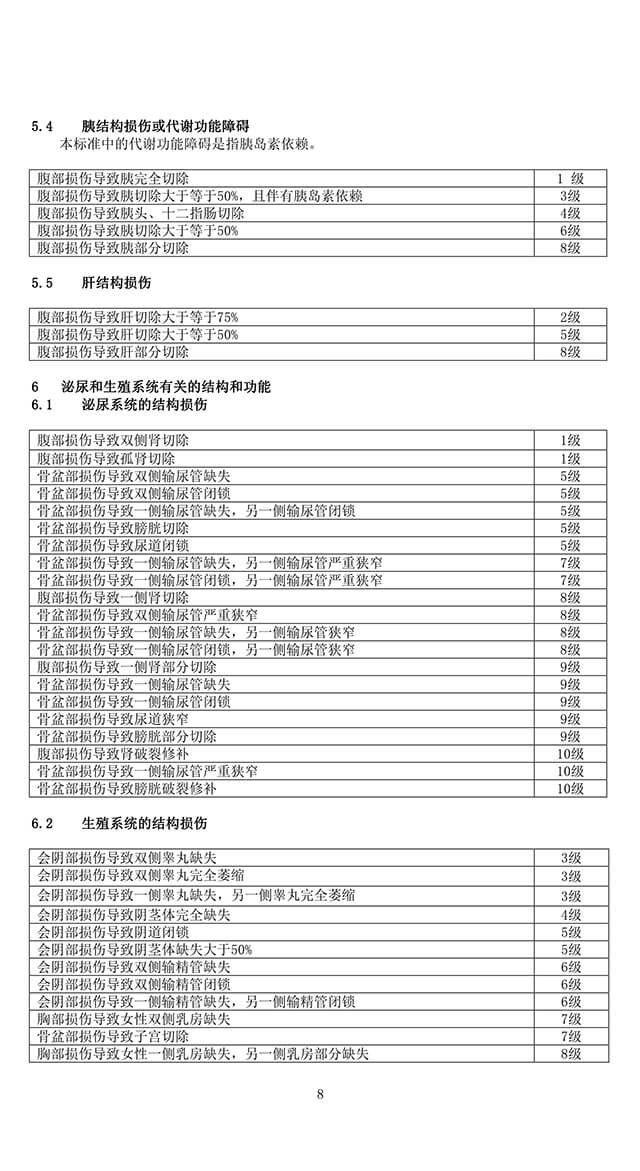 5.4　胰结构损伤或代谢功能障碍

本标准中的代谢功能障碍是指胰岛素依赖。

| | |
|---|---|
| 腹部损伤导致胰完全切除 | 1 级 |
| 腹部损伤导致胰切除大于等于50%，且伴有胰岛素依赖 | 3级 |
| 腹部损伤导致胰头、十二指肠切除 | 4级 |
| 腹部损伤导致胰切除大于等于50% | 6级 |
| 腹部损伤导致胰部分切除 | 8级 |

5.5　肝结构损伤

| | |
|---|---|
| 腹部损伤导致肝切除大于等于75% | 2级 |
| 腹部损伤导致肝切除大于等于50% | 5级 |
| 腹部损伤导致肝部分切除 | 8级 |

6　泌尿和生殖系统有关的结构和功能

6.1　泌尿系统的结构损伤

| | |
|---|---|
| 腹部损伤导致双侧肾切除 | 1级 |
| 腹部损伤导致孤肾切除 | 1级 |
| 骨盆部损伤导致双侧输尿管缺失 | 5级 |
| 骨盆部损伤导致双侧输尿管闭锁 | 5级 |
| 骨盆部损伤导致一侧输尿管缺失，另一侧输尿管闭锁 | 5级 |
| 骨盆部损伤导致膀胱切除 | 5级 |
| 骨盆部损伤导致尿道闭锁 | 5级 |
| 骨盆部损伤导致一侧输尿管缺失，另一侧输尿管严重狭窄 | 7级 |
| 骨盆部损伤导致一侧输尿管闭锁，另一侧输尿管严重狭窄 | 7级 |
| 腹部损伤导致一侧肾切除 | 8级 |
| 骨盆部损伤导致双侧输尿管严重狭窄 | 8级 |
| 骨盆部损伤导致一侧输尿管缺失，另一侧输尿管狭窄 | 8级 |
| 骨盆部损伤导致一侧输尿管闭锁，另一侧输尿管狭窄 | 8级 |
| 腹部损伤导致一侧肾部分切除 | 9级 |
| 骨盆部损伤导致一侧输尿管缺失 | 9级 |
| 骨盆部损伤导致一侧输尿管闭锁 | 9级 |
| 骨盆部损伤导致尿道狭窄 | 9级 |
| 骨盆部损伤导致膀胱部分切除 | 9级 |
| 腹部损伤导致肾破裂修补 | 10级 |
| 骨盆部损伤导致一侧输尿管严重狭窄 | 10级 |
| 骨盆部损伤导致膀胱破裂修补 | 10级 |

6.2　生殖系统的结构损伤

| | |
|---|---|
| 会阴部损伤导致双侧睾丸缺失 | 3级 |
| 会阴部损伤导致双侧睾丸完全萎缩 | 3级 |
| 会阴部损伤导致一侧睾丸缺失，另一侧睾丸完全萎缩 | 3级 |
| 会阴部损伤导致阴茎体完全缺失 | 4级 |
| 会阴部损伤导致阴道闭锁 | 5级 |
| 会阴部损伤导致阴茎体缺失大于50% | 5级 |
| 会阴部损伤导致双侧输精管缺失 | 6级 |
| 会阴部损伤导致双侧输精管闭锁 | 6级 |
| 会阴部损伤导致一侧输精管缺失，另一侧输精管闭锁 | 6级 |
| 胸部损伤导致女性双侧乳房缺失 | 7级 |
| 骨盆部损伤导致子宫切除 | 7级 |
| 胸部损伤导致女性一侧乳房缺失，另一侧乳房部分缺失 | 8级 |

8